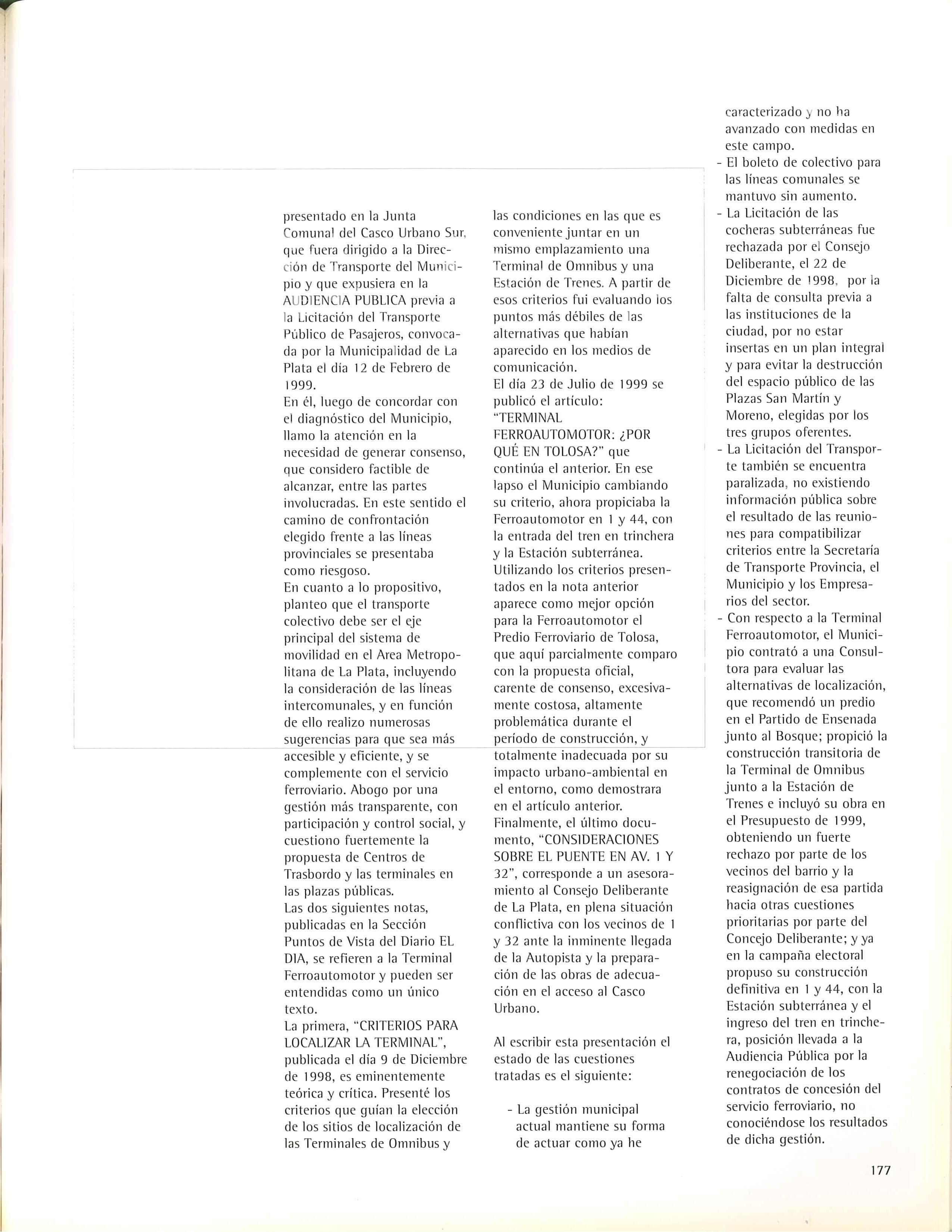 presentado en la Junta Comunal del Casco Urbano Sur, que fuera dirigido a la Dirección de Transporte del Municipio y que expusiera en la AUDIENCIA PUBLICA previa a la Licitación del Transporte Público de Pasajeros, convocada por la Municipalidad de La Plata el día 12 de Febrero de 1999.
En él, luego de concordar con el diagnóstico del Municipio, llamo la atención en la necesidad de generar consenso, que considero factible de alcanzar, entre las partes involucradas. En este sentido el camino de confrontación elegido frente a las líneas provinciales se presentaba como riesgoso.
En cuanto a lo propositivo, planteo que el transporte colectivo debe ser el eje principal del sistema de movilidad en el Area Metropolitana de La Plata, incluyendo la consideración de las líneas intercomunales, y en función de ello realizo numerosas sugerencias para que sea más accesible y eficiente, y se complemente con el servicio ferroviario. Abogo por una gestión más transparente, con participación y control social, y cuestiono fuertemente la propuesta de Centros de Trasbordo y las terminales en las plazas públicas.
Las dos siguientes notas, publicadas en la Sección Puntos de Vista del Diario EL DIA, se refieren a la Terminal Ferroautomotor y pueden ser entendidas como un único texto.
La primera, "CRITERIOS PARA LOCALIZAR LA TERMINAL", publicada el día 9 de Diciembre de 1998, es eminentemente teórica y crítica. Presenté los criterios que guían la elección de los sitios de localización de las Terminales de Omnibus y las condiciones en las que es conveniente juntar en un mismo emplazamiento una Terminal de Omnibus y una Estación de Trenes. A partir de esos criterios fui evaluando los puntos más débiles de las alternativas que habían aparecido en los medios de comunicación.
El día 23 de Julio de 1999 se publicó el artículo: "TERMINAL FERROAUTOMOTOR: ¿POR QUÉ EN TOLOSA?" que continúa el anterior. En ese lapso el Municipio cambiando su criterio, ahora propiciaba la Ferroautomotor en 1 y 44, con la entrada del tren en trinchera y la Estación subterránea. Utilizando los criterios presentados en la nota anterior aparece como mejor opción para la Ferroautomotor el Predio Ferroviario de Tolosa, que aquí parcialmente comparo con la propuesta oficial, carente de consenso, excesivamente costosa, altamente problemática durante el período de construcción, y totalmente inadecuada por su impacto urbano-ambiental en el entorno, como demostrara en el artículo anterior.
Finalmente, el último documento, "CONSIDERACIONES SOBRE EL PUENTE EN AV. 1 Y 32", corresponde a un asesoramiento al Consejo Deliberante de La Plata, en plena situación conflictiva con los vecinos de 1 y 32 ante la inminente llegada de la Autopista y la preparación de las obras de adecuación en el acceso al Casco Urbano.

Al escribir esta presentación el estado de las cuestiones tratadas es el siguiente:

- La gestión municipal actual mantiene su forma de actuar como ya he caracterizado y no ha avanzado con medidas en este campo.
- El boleto de colectivo para las líneas comunales se mantuvo sin aumento.
- La Licitación de las cocheras subterráneas fue rechazada por el Consejo Deliberante, el 22 de Diciembre de 1998, por la falta de consulta previa a las instituciones de la ciudad, por no estar insertas en un plan integral y para evitar la destrucción del espacio público de las Plazas San Martín y Moreno, elegidas por los tres grupos oferentes.
- La Licitación del Transporte también se encuentra paralizada, no existiendo información pública sobre el resultado de las reuniones para compatibilizar criterios entre la Secretaría de Transporte Provincia, el Municipio y los Empresarios del sector.
- Con respecto a la Terminal Ferroautomotor, el Municipio contrató a una Consultora para evaluar las alternativas de localización, que recomendó un predio en el Partido de Ensenada junto al Bosque; propició la construcción transitoria de la Terminal de Omnibus junto a la Estación de Trenes e incluyó su obra en el Presupuesto de 1999, obteniendo un fuerte rechazo por parte de los vecinos del barrio y la reasignación de esa partida hacia otras cuestiones prioritarias por parte del Concejo Deliberante; y ya en la campaña electoral propuso su construcción definitiva en 1 y 44, con la Estación subterránea y el ingreso del tren en trinchera, posición llevada a la Audiencia Pública por la renegociación de los contratos de concesión del servicio ferroviario, no conociéndose los resultados de dicha gestión.

177